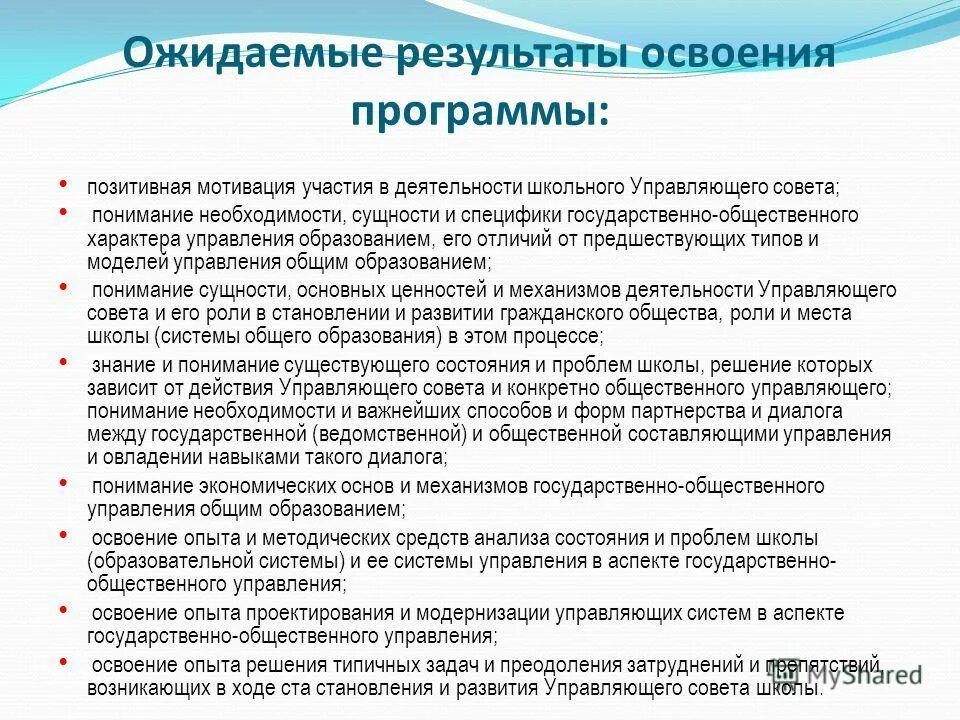 Ожидаемые результаты освоения программы:

• позитивная мотивация участия в деятельности школьного Управляющего совета;
• понимание необходимости, сущности и специфики государственно-общественного характера управления образованием, его отличий от предшествующих типов и моделей управления общим образованием;
• понимание сущности, основных ценностей и механизмов деятельности Управляющего совета и его роли в становлении и развитии гражданского общества, роли и места школы (системы общего образования) в этом процессе;
• знание и понимание существующего состояния и проблем школы, решение которых зависит от действия Управляющего совета и конкретно общественного управляющего; понимание необходимости и важнейших способов и форм партнерства и диалога между государственной (ведомственной) и общественной составляющими управления и овладении навыками такого диалога;
• понимание экономических основ и механизмов государственно-общественного управления общим образованием;
• освоение опыта и методических средств анализа состояния и проблем школы (образовательной системы) и ее системы управления в аспекте государственно-общественного управления;
• освоение опыта проектирования и модернизации управляющих систем в аспекте государственно-общественного управления;
• освоение опыта решения типичных задач и преодоления затруднений и препятствий возникающих в ходе ста становления и развития Управляющего совета школы.

MyShared